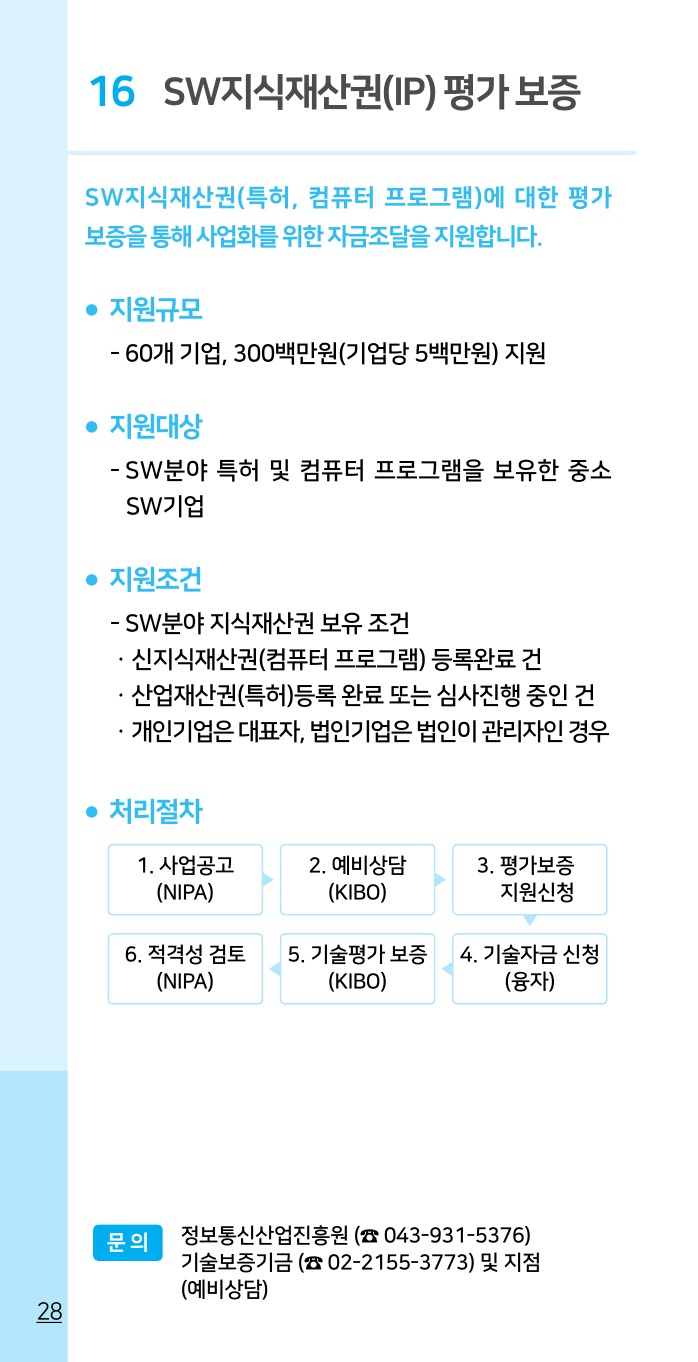 16 SW지식재산권(IP) 평가 보증

SW지식재산권(특허, 컴퓨터 프로그램)에 대한 평가 보증을 통해 사업화를 위한 자금조달을 지원합니다.

• 지원규모

- 60개 기업, 300백만원(기업당 5백만원) 지원

• 지원대상

- SW분야 특허 및 컴퓨터 프로그램을 보유한 중소 SW기업

• 지원조건

- SW분야 지식재산권 보유 조건
· 신지식재산권(컴퓨터 프로그램) 등록완료 건
· 산업재산권(특허)등록 완료 또는 심사진행 중인 건
· 개인기업은 대표자, 법인기업은 법인이 관리자인 경우

• 처리절차

1. 사업공고 (NIPA)
2. 예비상담 (KIBO)
3. 평가보증 지원신청
4. 기술자금 신청 (융자)
5. 기술평가 보증 (KIBO)
6. 적격성 검토 (NIPA)

문의 정보통신산업진흥원 (☎ 043-931-5376)
기술보증기금 (☎ 02-2155-3773) 및 지점 (예비상담)

28